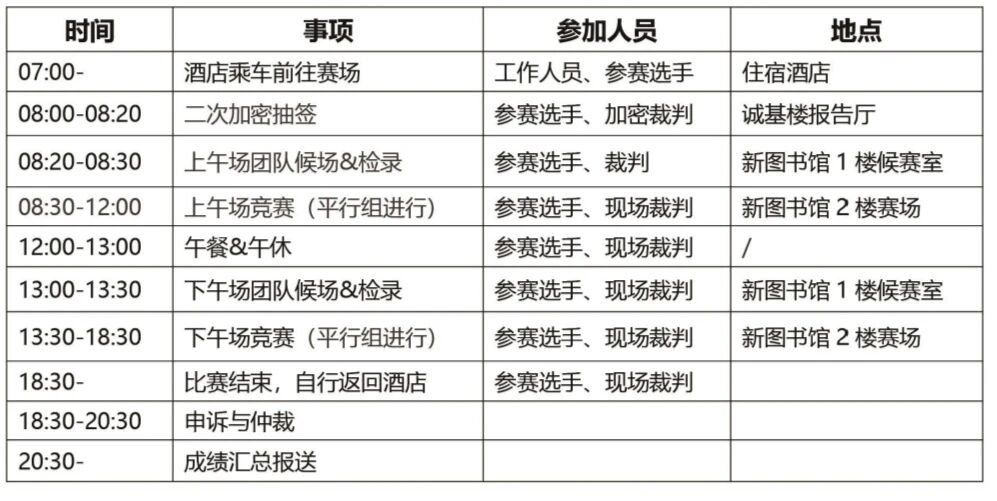 | 时间 | 事项 | 参加人员 | 地点 |
|---|---|---|---|
| 07:00- | 酒店乘车前往赛场 | 工作人员、参赛选手 | 住宿酒店 |
| 08:00-08:20 | 二次加密抽签 | 参赛选手、加密裁判 | 诚基楼报告厅 |
| 08:20-08:30 | 上午场团队候场&检录 | 参赛选手、裁判 | 新图书馆1楼候赛室 |
| 08:30-12:00 | 上午场竞赛（平行组进行） | 参赛选手、现场裁判 | 新图书馆2楼赛场 |
| 12:00-13:00 | 午餐&午休 | 参赛选手、现场裁判 | / |
| 13:00-13:30 | 下午场团队候场&检录 | 参赛选手、现场裁判 | 新图书馆1楼候赛室 |
| 13:30-18:30 | 下午场竞赛（平行组进行） | 参赛选手、现场裁判 | 新图书馆2楼赛场 |
| 18:30- | 比赛结束，自行返回酒店 | 参赛选手、现场裁判 | |
| 18:30-20:30 | 申诉与仲裁 | | |
| 20:30- | 成绩汇总报送 | | |